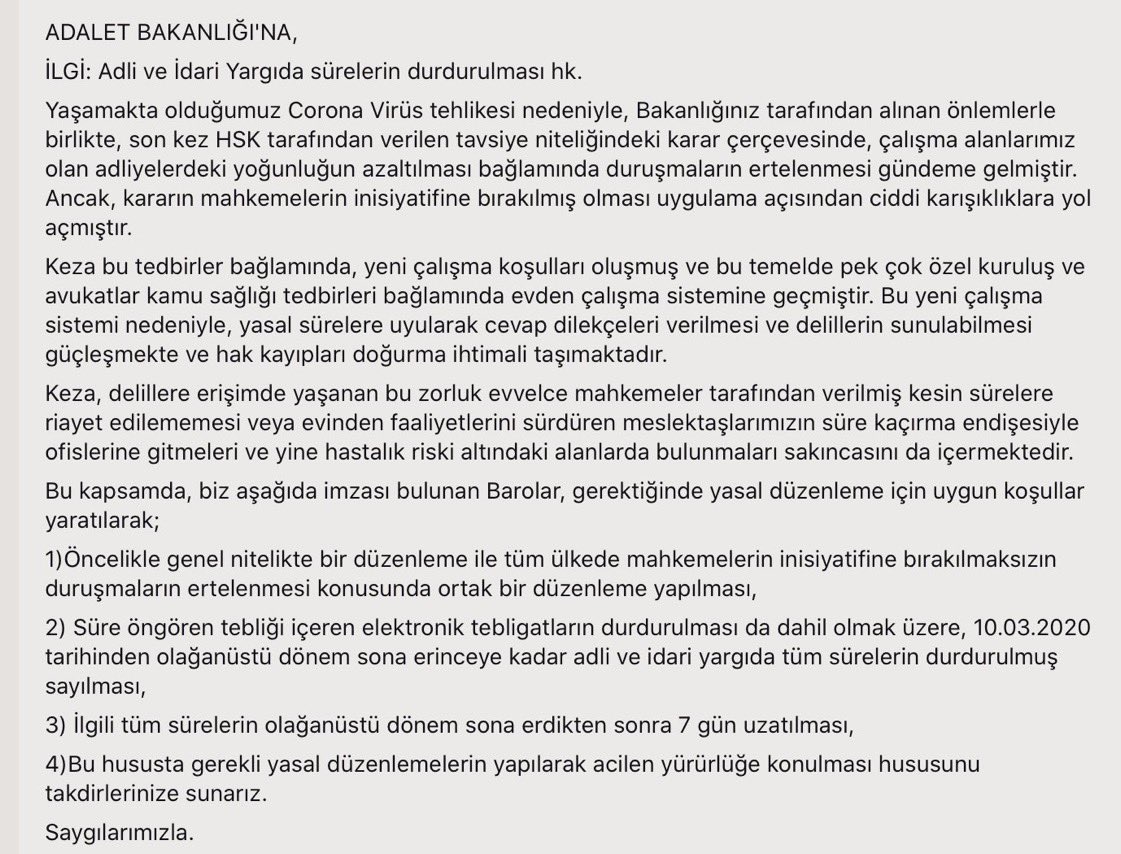 ADALET BAKANLIĞI'NA,

İLGİ: Adli ve İdari Yargıda sürelerin durdurulması hk.

Yaşamakta olduğumuz Corona Virüs tehlikesi nedeniyle, Bakanlığınız tarafından alınan önlemlerle birlikte, son kez HSK tarafından verilen tavsiye niteliğindeki karar çerçevesinde, çalışma alanlarımız olan adliyelerdeki yoğunluğun azaltılması bağlamında duruşmaların ertelenmesi gündeme gelmiştir. Ancak, kararın mahkemelerin inisiyatifine bırakılmış olması uygulama açısından ciddi karışıklıklara yol açmıştır.

Keza bu tedbirler bağlamında, yeni çalışma koşulları oluşmuş ve bu temelde pek çok özel kuruluş ve avukatlar kamu sağlığı tedbirleri bağlamında evden çalışma sistemine geçmiştir. Bu yeni çalışma sistemi nedeniyle, yasal sürelere uyularak cevap dilekçeleri verilmesi ve delillerin sunulabilmesi güçleşmekte ve hak kayıpları doğurma ihtimali taşımaktadır.

Keza, delillere erişimde yaşanan bu zorluk evvelce mahkemeler tarafından verilmiş kesin sürelere riayet edilememesi veya evinden faaliyetlerini sürdüren meslektaşlarımızın süre kaçırma endişesiyle ofislerine gitmeleri ve yine hastalık riski altındaki alanlarda bulunmaları sakıncasını da içermektedir.

Bu kapsamda, biz aşağıda imzası bulunan Barolar, gerektiğinde yasal düzenleme için uygun koşullar yaratılarak;

1)Öncelikle genel nitelikte bir düzenleme ile tüm ülkede mahkemelerin inisiyatifine bırakılmaksızın duruşmaların ertelenmesi konusunda ortak bir düzenleme yapılması,

2) Süre öngören tebliği içeren elektronik tebligatların durdurulması da dahil olmak üzere, 10.03.2020 tarihinden olağanüstü dönem sona erinceye kadar adli ve idari yargıda tüm sürelerin durdurulmuş sayılması,

3) İlgili tüm sürelerin olağanüstü dönem sona erdikten sonra 7 gün uzatılması,

4)Bu hususta gerekli yasal düzenlemelerin yapılarak acilen yürürlüğe konulması hususunu takdirlerinize sunarız.

Saygılarımızla.